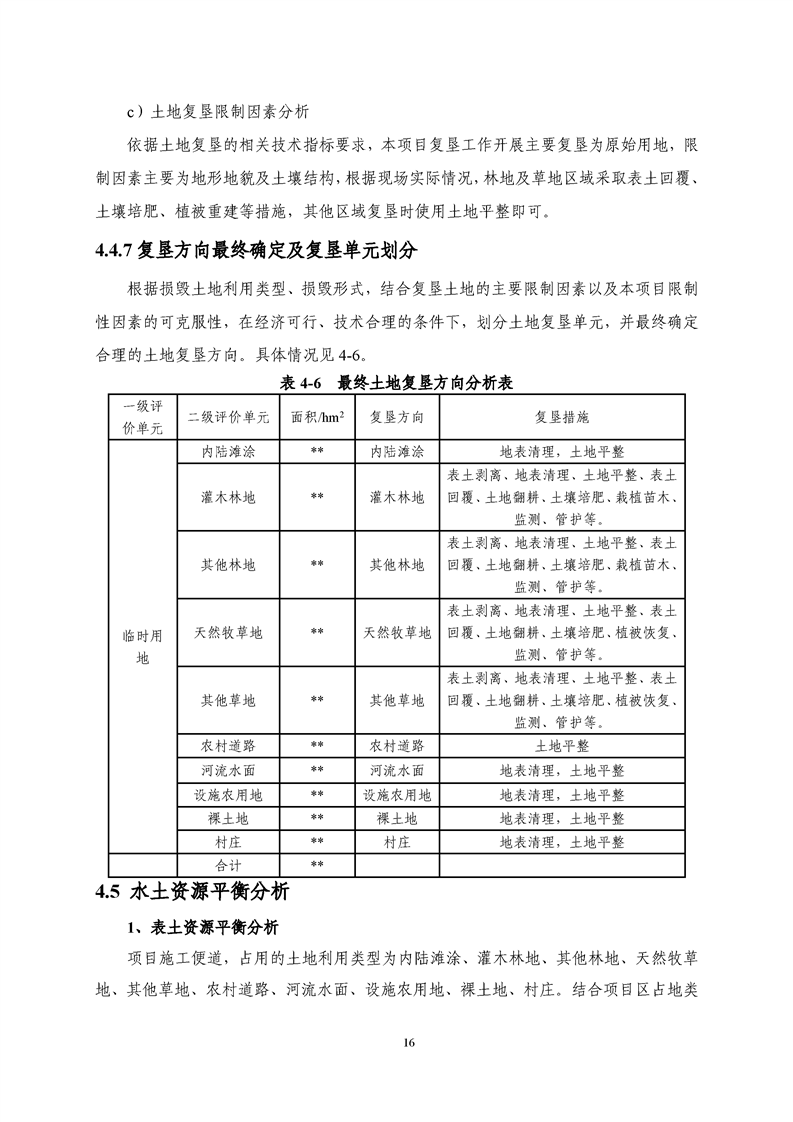 c）土地复垦限制因素分析

依据土地复垦的相关技术指标要求，本项目复垦工作开展主要复垦为原始用地，限制因素主要为地形地貌及土壤结构，根据现场实际情况，林地及草地区域采取表土回覆、土壤培肥、植被重建等措施，其他区域复垦时使用土地平整即可。

4.4.7 复垦方向最终确定及复垦单元划分

根据损毁土地利用类型、损毁形式，结合复垦土地的主要限制因素以及本项目限制性因素的可克服性，在经济可行、技术合理的条件下，划分土地复垦单元，并最终确定合理的土地复垦方向。具体情况见 4-6。

表 4-6 最终土地复垦方向分析表

| 一级评价单元 | 二级评价单元 | 面积/$hm^2$ | 复垦方向 | 复垦措施 |
|---|---|---|---|---|
| 临时用地 | 内陆滩涂 | ** | 内陆滩涂 | 地表清理，土地平整 |
| | 灌木林地 | ** | 灌木林地 | 表土剥离、地表清理、土地平整、表土回覆、土地翻耕、土壤培肥、栽植苗木、监测、管护等。 |
| | 其他林地 | ** | 其他林地 | 表土剥离、地表清理、土地平整、表土回覆、土地翻耕、土壤培肥、栽植苗木、监测、管护等。 |
| | 天然牧草地 | ** | 天然牧草地 | 表土剥离、地表清理、土地平整、表土回覆、土地翻耕、土壤培肥、植被恢复、监测、管护等。 |
| | 其他草地 | ** | 其他草地 | 表土剥离、地表清理、土地平整、表土回覆、土地翻耕、土壤培肥、植被恢复、监测、管护等。 |
| | 农村道路 | ** | 农村道路 | 土地平整 |
| | 河流水面 | ** | 河流水面 | 地表清理，土地平整 |
| | 设施农用地 | ** | 设施农用地 | 地表清理，土地平整 |
| | 裸土地 | ** | 裸土地 | 地表清理，土地平整 |
| | 村庄 | ** | 村庄 | 地表清理，土地平整 |
| | 合计 | ** | | |

4.5 水土资源平衡分析

1、表土资源平衡分析

项目施工便道，占用的土地利用类型为内陆滩涂、灌木林地、其他林地、天然牧草地、其他草地、农村道路、河流水面、设施农用地、裸土地、村庄。结合项目区占地类

16